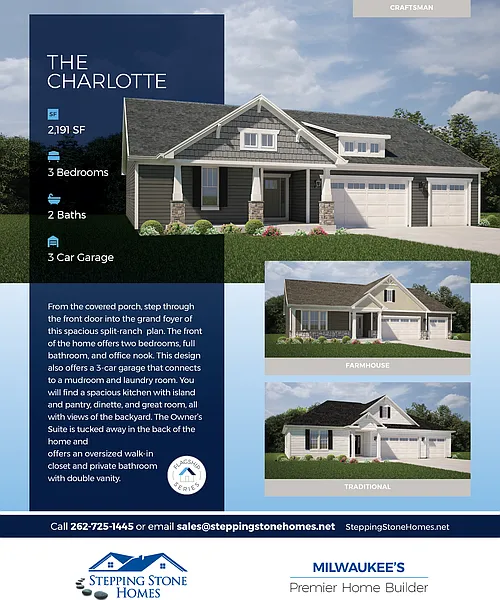 CRAFTSMAN

THE CHARLOTTE

SF

2,191 SF

3 Bedrooms

2 Baths

3 Car Garage

From the covered porch, step through the front door into the grand foyer of this spacious split-ranch plan. The front of the home offers two bedrooms, full bathroom, and office nook. This design also offers a 3-car garage that connects to a mudroom and laundry room. You will find a spacious kitchen with island and pantry, dinette, and great room, all with views of the backyard. The Owner's Suite is tucked away in the back of the home and
offers an oversized walk-in closet and private bathroom with double vanity.

FLAGSHIP SERIES

FARMHOUSE

TRADITIONAL

Call 262-725-1445 or email sales@steppingstonehomes.net SteppingStoneHomes.net

STEPPING STONE HOMES

MILWAUKEE'S
Premier Home Builder